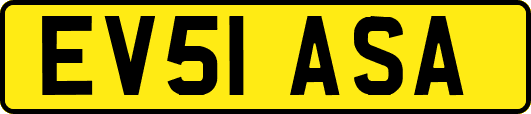 EV51 ASA